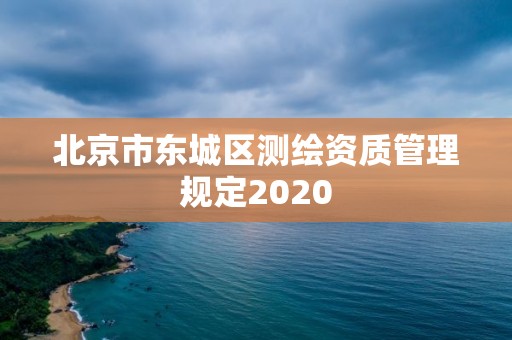 北京市东城区测绘资质管理规定2020